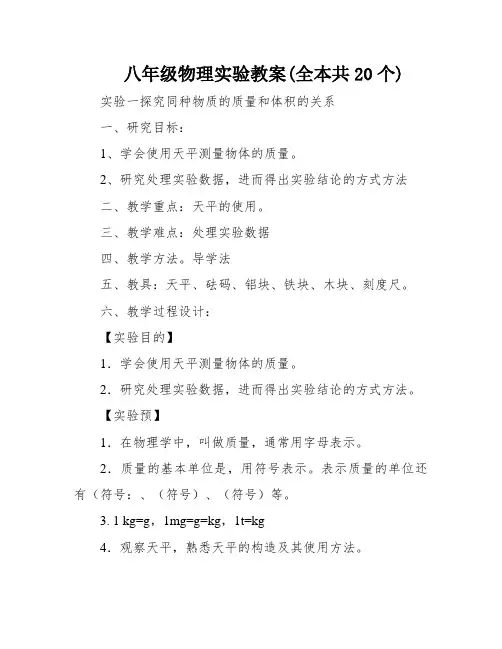 八年级物理实验教案(全本共 20 个)

实验一探究同种物质的质量和体积的关系

一、研究目标：

1、学会使用天平测量物体的质量。

2、研究处理实验数据，进而得出实验结论的方式方法

二、教学重点：天平的使用。

三、教学难点：处理实验数据

四、教学方法。导学法

五、教具：天平、砝码、铝块、铁块、木块、刻度尺。

六、教学过程设计：

【实验目的】

1．学会使用天平测量物体的质量。

2．研究处理实验数据，进而得出实验结论的方式方法。

【实验预】

1．在物理学中，叫做质量，通常用字母表示。

2．质量的基本单位是，用符号表示。表示质量的单位还有（符号：、（符号）、（符号）等。

3. 1 kg=g，1mg=g=kg，1t=kg

4．观察天平，熟悉天平的构造及其使用方法。